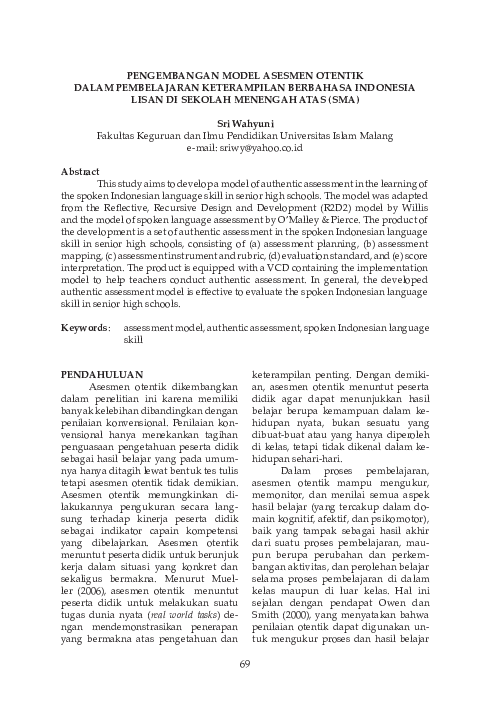 PENGEMBANGAN MODEL ASESMEN OTENTIK
DALAM PEMBELAJARAN KETERAMPILAN BERBAHASA INDONESIA
LISAN DI SEKOLAH MENENGAH ATAS (SMA)

Sri Wahyuni
Fakultas Keguruan dan Ilmu Pendidikan Universitas Islam Malang
e-mail: sriwy@yahoo.co.id

Abstract
This study aims to develop a model of authentic assessment in the learning of the spoken Indonesian language skill in senior high schools. The model was adapted from the Reflective, Recursive Design and Development (R2D2) model by Willis and the model of spoken language assessment by O'Malley & Pierce. The product of the development is a set of authentic assessment in the spoken Indonesian language skill in senior high schools, consisting of (a) assessment planning, (b) assessment mapping, (c) assessment instrument and rubric, (d) evaluation standard, and (e) score interpretation. The product is equipped with a VCD containing the implementation model to help teachers conduct authentic assessment. In general, the developed authentic assessment model is effective to evaluate the spoken Indonesian language skill in senior high schools.

Keywords: assessment model, authentic assessment, spoken Indonesian language skill

PENDAHULUAN
Asesmen otentik dikembangkan dalam penelitian ini karena memiliki banyak kelebihan dibandingkan dengan penilaian konvensional. Penilaian konvensional hanya menekankan tagihan penguasaan pengetahuan peserta didik sebagai hasil belajar yang pada umumnya hanya ditagih lewat bentuk tes tulis tetapi asesmen otentik tidak demikian. Asesmen otentik memungkinkan dilakukannya pengukuran secara langsung terhadap kinerja peserta didik sebagai indikator capain kompetensi yang dibelajarkan. Asesmen otentik menuntut peserta didik untuk berunjuk kerja dalam situasi yang konkret dan sekaligus bermakna. Menurut Mueller (2006), asesmen otentik menuntut peserta didik untuk melakukan suatu tugas dunia nyata (real world tasks) dengan mendemonstrasikan penerapan yang bermakna atas pengetahuan dan keterampilan penting. Dengan demikian, asesmen otentik menuntut peserta didik agar dapat menunjukkan hasil belajar berupa kemampuan dalam kehidupan nyata, bukan sesuatu yang dibuat-buat atau yang hanya diperoleh di kelas, tetapi tidak dikenal dalam kehidupan sehari-hari.

Dalam proses pembelajaran, asesmen otentik mampu mengukur, memonitor, dan menilai semua aspek hasil belajar (yang tercakup dalam domain kognitif, afektif, dan psikomotor), baik yang tampak sebagai hasil akhir dari suatu proses pembelajaran, maupun berupa perubahan dan perkembangan aktivitas, dan perolehan belajar selama proses pembelajaran di dalam kelas maupun di luar kelas. Hal ini sejalan dengan pendapat Owen dan Smith (2000), yang menyatakan bahwa penilaian otentik dapat digunakan untuk mengukur proses dan hasil belajar

69